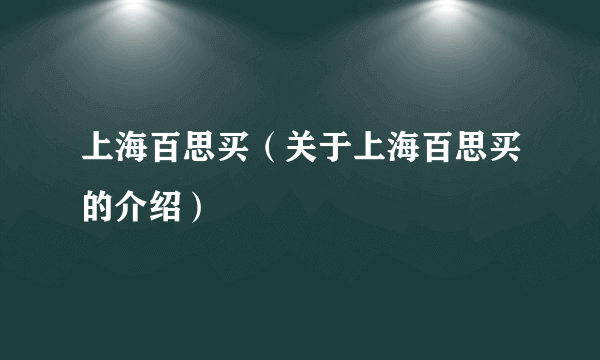 上海百思买（关于上海百思买的介绍）